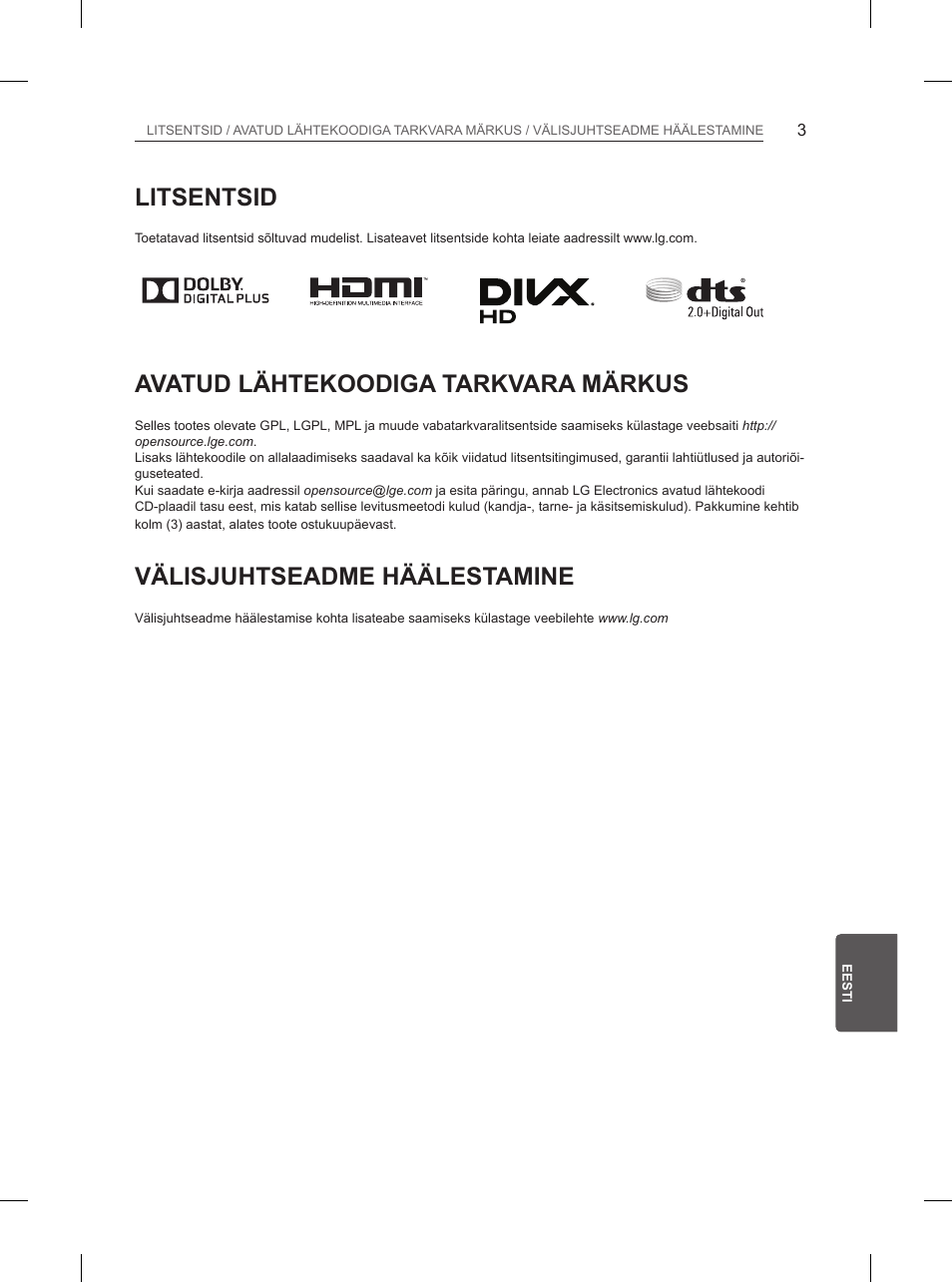 LITSENTSID / AVATUD LÄHTEKOODIGA TARKVARA MÄRKUS / VÄLISJUHTSEADME HÄÄLESTAMINE 3

LITSENTSID

Toetatavad litsentsid sõltuvad mudelist. Lisateavet litsentside kohta leiate aadressilt www.lg.com.

DOLBY. DIGITAL PLUS

HDMI HIGH-DEFINITION MULTIMEDIA INTERFACE

DIVX. HD

dts 2.0+Digital Out

AVATUD LÄHTEKOODIGA TARKVARA MÄRKUS

Selles tootes olevate GPL, LGPL, MPL ja muude vabatarkvaralitsentside saamiseks külastage veebsaiti http://opensource.lge.com.
Lisaks lähtekoodile on allalaadimiseks saadaval ka kõik viidatud litsentsitingimused, garantii lahtiütlused ja autoriõiguseteated.
Kui saadate e-kirja aadressil opensource@lge.com ja esita päringu, annab LG Electronics avatud lähtekoodi CD-plaadil tasu eest, mis katab sellise levitusmeetodi kulud (kandja-, tarne- ja käsitsemiskulud). Pakkumine kehtib kolm (3) aastat, alates toote ostukuupäevast.

VÄLISJUHTSEADME HÄÄLESTAMINE

Välisjuhtseadme häälestamise kohta lisateabe saamiseks külastage veebilehte www.lg.com

EESTI